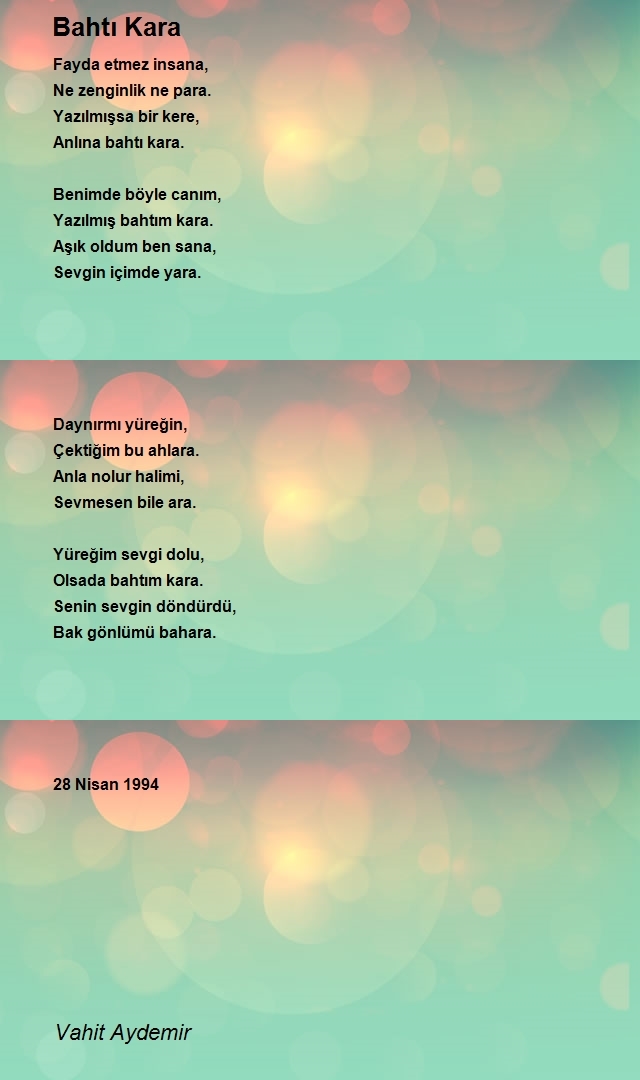 Bahtı Kara

Fayda etmez insana,
Ne zenginlik ne para.
Yazılmışsa bir kere,
Anlına bahtı kara.

Benimde böyle canım,
Yazılmış bahtım kara.
Aşık oldum ben sana,
Sevgin içimde yara.

Daynırmı yüreğin,
Çektiğim bu ahlara.
Anla nolur halimi,
Sevmesen bile ara.

Yüreğim sevgi dolu,
Olsada bahtım kara.
Senin sevgin döndürdü,
Bak gönlümü bahara.

28 Nisan 1994

Vahit Aydemir